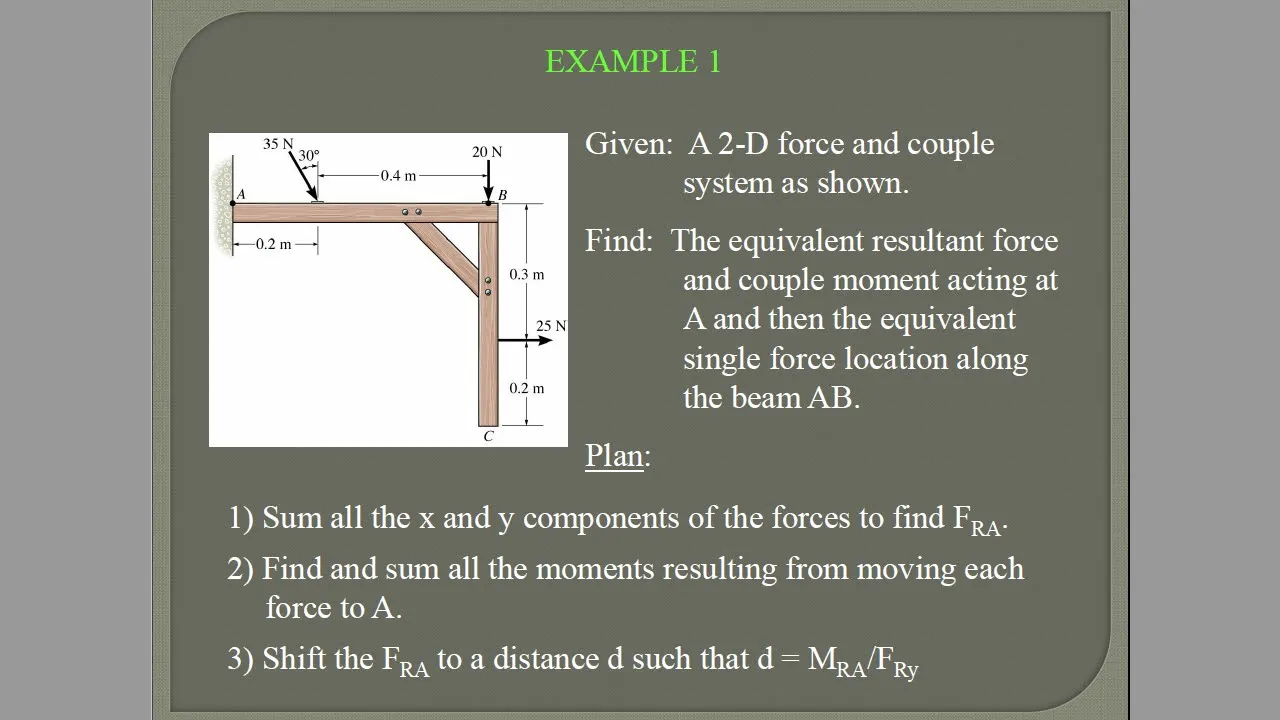 EXAMPLE 1

35 N
30°
0.4 m
20 N
A
B
0.2 m
0.3 m
25 N
0.2 m
C

Given: A 2-D force and couple system as shown.

Find: The equivalent resultant force and couple moment acting at A and then the equivalent single force location along the beam AB.

Plan:

1) Sum all the x and y components of the forces to find $F_{RA}$.

2) Find and sum all the moments resulting from moving each force to A.

3) Shift the $F_{RA}$ to a distance d such that d = $M_{RA}/F_{Ry}$